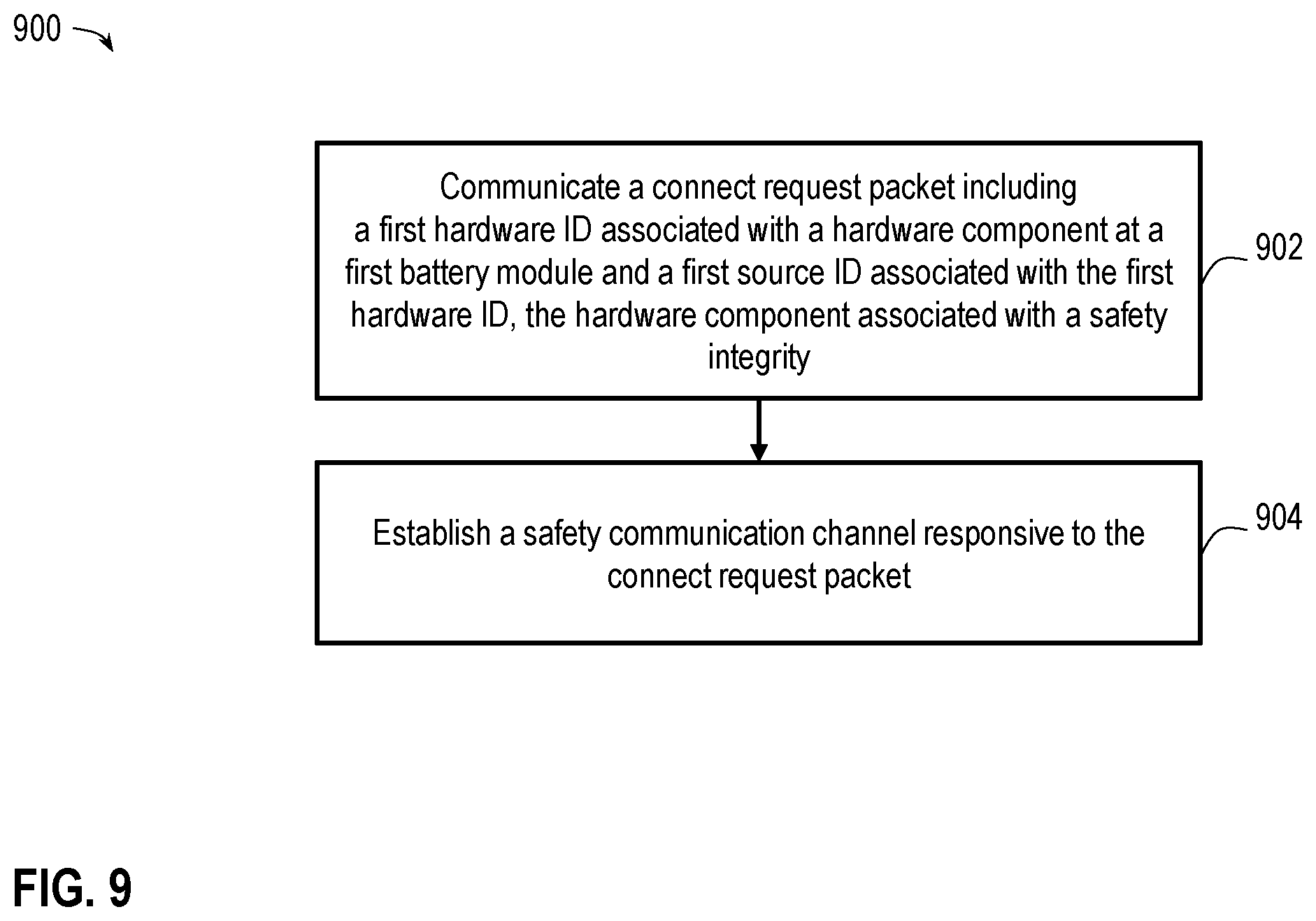 900

Communicate a connect request packet including a first hardware ID associated with a hardware component at a first battery module and a first source ID associated with the first hardware ID, the hardware component associated with a safety integrity

902

Establish a safety communication channel responsive to the connect request packet

904

FIG. 9